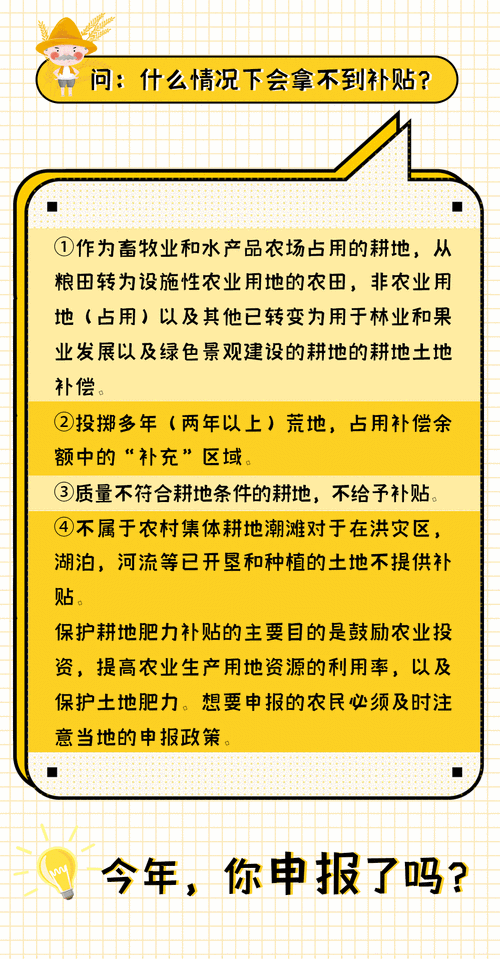 问：什么情况下会拿不到补贴？

①作为畜牧业和水产品农场占用的耕地，从粮田转为设施性农业用地的农田，非农业用地（占用）以及其他已转变为用于林业和果业发展以及绿色景观建设的耕地的耕地土地补偿。

②投掷多年（两年以上）荒地，占用补偿余额中的“补充”区域。

③质量不符合耕地条件的耕地，不给予补贴。

④不属于农村集体耕地潮滩对于在洪灾区，湖泊，河流等已开垦和种植的土地不提供补贴。

保护耕地肥力补贴的主要目的是鼓励农业投资，提高农业生产用地资源的利用率，以及保护土地肥力。想要申报的农民必须及时注意当地的申报政策。

今年，你申报了吗？